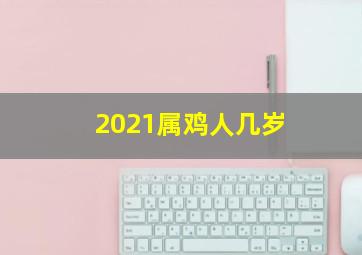 2021属鸡人几岁